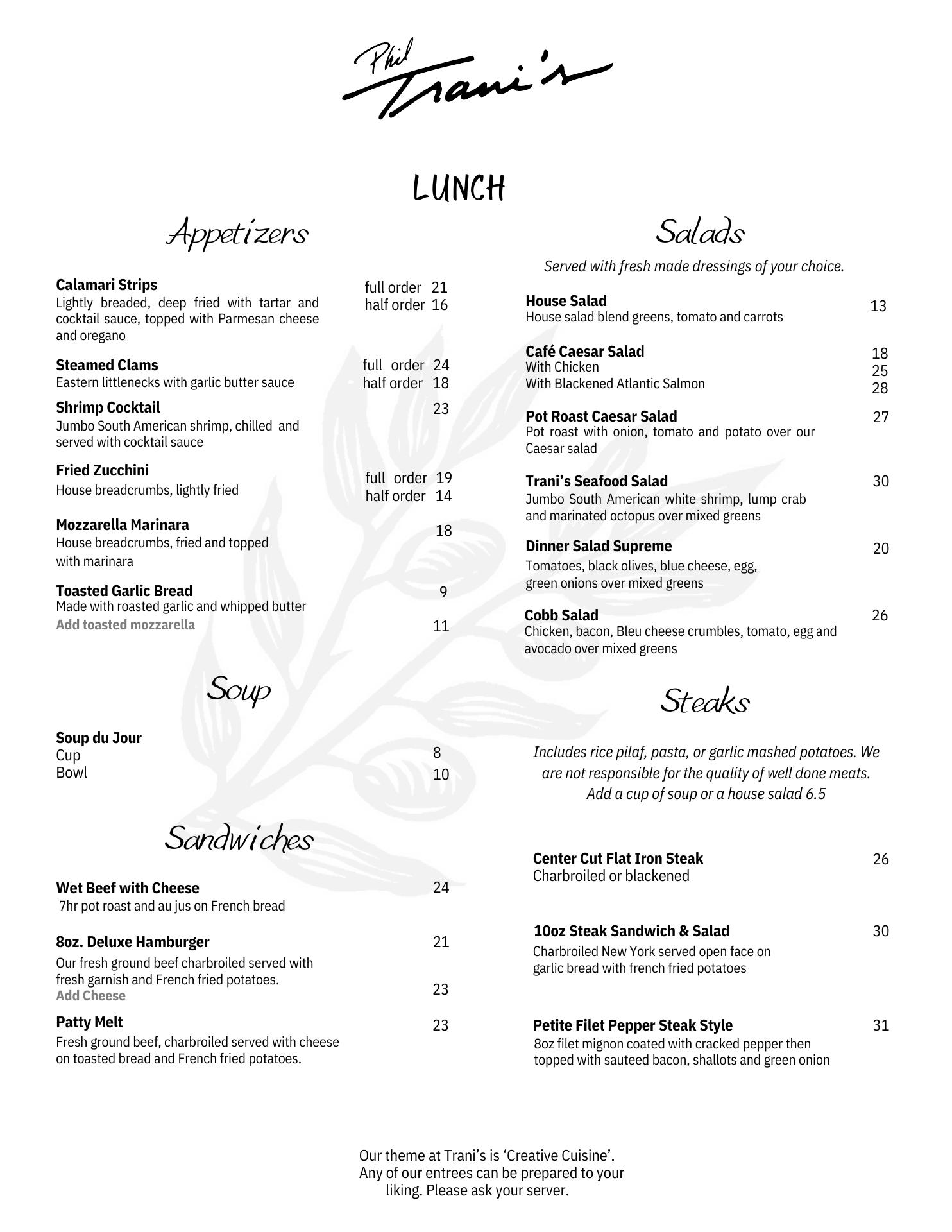 Phil Trani's

LUNCH

Appetizers

Calamari Strips
Lightly breaded, deep fried with tartar and cocktail sauce, topped with Parmesan cheese and oregano
full order 21
half order 16

Steamed Clams
Eastern littlenecks with garlic butter sauce
full order 24
half order 18

Shrimp Cocktail 23
Jumbo South American shrimp, chilled and served with cocktail sauce

Fried Zucchini
House breadcrumbs, lightly fried
full order 19
half order 14

Mozzarella Marinara 18
House breadcrumbs, fried and topped with marinara

Toasted Garlic Bread 9
Made with roasted garlic and whipped butter
Add toasted mozzarella 11

Soup

Soup du Jour
Cup 8
Bowl 10

Sandwiches

Wet Beef with Cheese 24
7hr pot roast and au jus on French bread

8oz. Deluxe Hamburger 21
Our fresh ground beef charbroiled served with fresh garnish and French fried potatoes.
Add Cheese 23

Patty Melt 23
Fresh ground beef, charbroiled served with cheese on toasted bread and French fried potatoes.

Salads

Served with fresh made dressings of your choice.

House Salad 13
House salad blend greens, tomato and carrots

Café Caesar Salad 18
With Chicken 25
With Blackened Atlantic Salmon 28

Pot Roast Caesar Salad 27
Pot roast with onion, tomato and potato over our Caesar salad

Trani's Seafood Salad 30
Jumbo South American white shrimp, lump crab and marinated octopus over mixed greens

Dinner Salad Supreme 20
Tomatoes, black olives, blue cheese, egg, green onions over mixed greens

Cobb Salad 26
Chicken, bacon, Bleu cheese crumbles, tomato, egg and avocado over mixed greens

Steaks

Includes rice pilaf, pasta, or garlic mashed potatoes. We are not responsible for the quality of well done meats. Add a cup of soup or a house salad 6.5

Center Cut Flat Iron Steak 26
Charbroiled or blackened

10oz Steak Sandwich & Salad 30
Charbroiled New York served open face on garlic bread with french fried potatoes

Petite Filet Pepper Steak Style 31
8oz filet mignon coated with cracked pepper then topped with sauteed bacon, shallots and green onion

Our theme at Trani's is 'Creative Cuisine'. Any of our entrees can be prepared to your liking. Please ask your server.